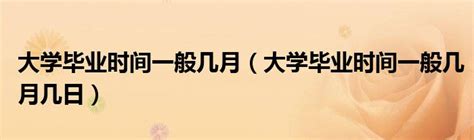 大学毕业时间一般几月（大学毕业时间一般几月几日）